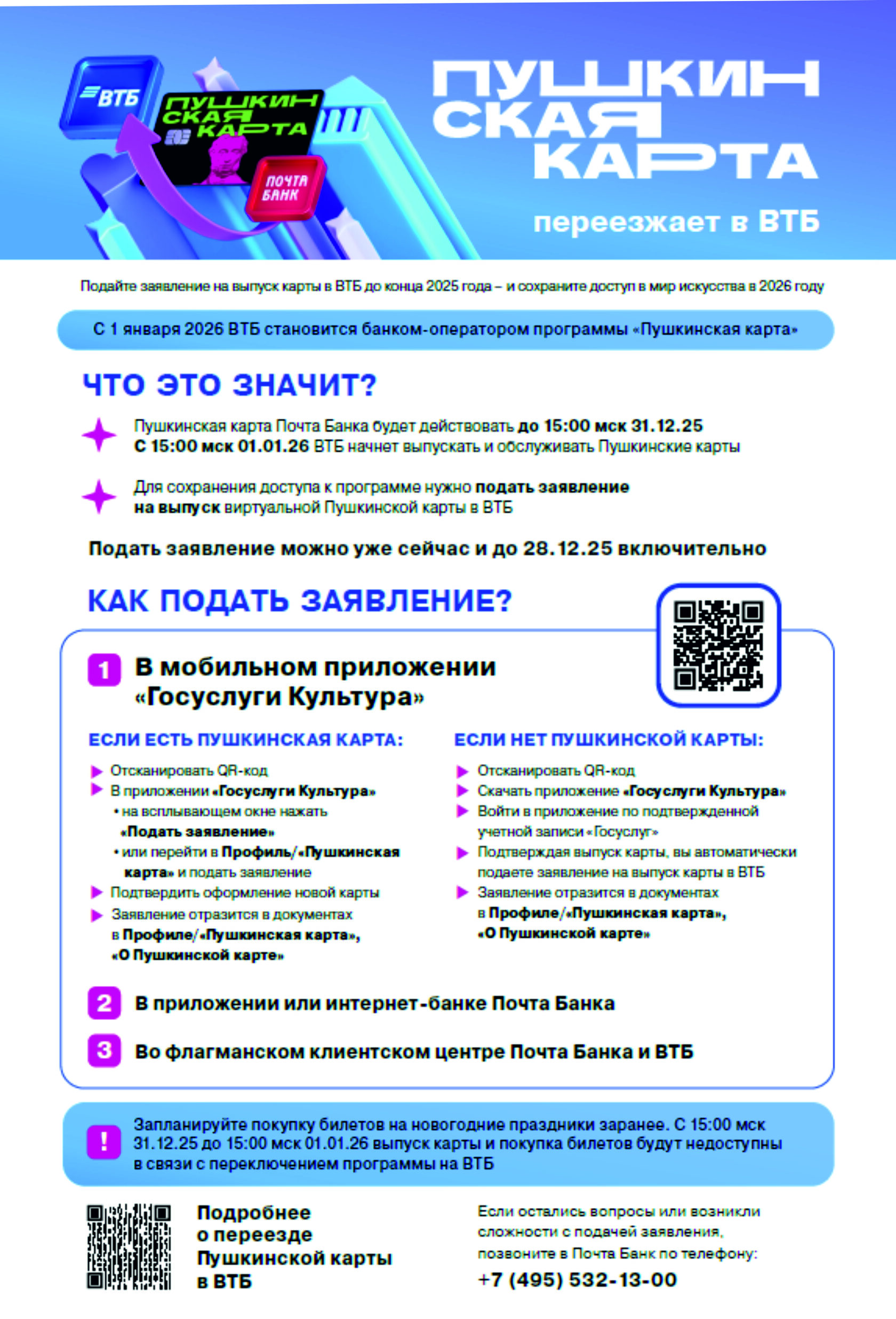 ВТБ

ПУШКИНСКАЯ КАРТА

ПОЧТА БАНК

ПУШКИНСКАЯ КАРТА

переезжает в ВТБ

Подайте заявление на выпуск карты в ВТБ до конца 2025 года – и сохраните доступ в мир искусства в 2026 году

С 1 января 2026 ВТБ становится банком-оператором программы «Пушкинская карта»

ЧТО ЭТО ЗНАЧИТ?

Пушкинская карта Почта Банка будет действовать до 15:00 мск 31.12.25
С 15:00 мск 01.01.26 ВТБ начнет выпускать и обслуживать Пушкинские карты

Для сохранения доступа к программе нужно подать заявление на выпуск виртуальной Пушкинской карты в ВТБ

Подать заявление можно уже сейчас и до 28.12.25 включительно

КАК ПОДАТЬ ЗАЯВЛЕНИЕ?

1 В мобильном приложении «Госуслуги Культура»

ЕСЛИ ЕСТЬ ПУШКИНСКАЯ КАРТА:

Отсканировать QR-код
В приложении «Госуслуги Культура»
• на всплывающем окне нажать «Подать заявление»
• или перейти в Профиль/«Пушкинская карта» и подать заявление
Подтвердить оформление новой карты
Заявление отразится в документах в Профиле/«Пушкинская карта», «О Пушкинской карте»

ЕСЛИ НЕТ ПУШКИНСКОЙ КАРТЫ:

Отсканировать QR-код
Скачать приложение «Госуслуги Культура»
Войти в приложение по подтвержденной учетной записи «Госуслуг»
Подтверждая выпуск карты, вы автоматически подаете заявление на выпуск карты в ВТБ
Заявление отразится в документах в Профиле/«Пушкинская карта», «О Пушкинской карте»

2 В приложении или интернет-банке Почта Банка

3 Во флагманском клиентском центре Почта Банка и ВТБ

! Запланируйте покупку билетов на новогодние праздники заранее. С 15:00 мск 31.12.25 до 15:00 мск 01.01.26 выпуск карты и покупка билетов будут недоступны в связи с переключением программы на ВТБ

Подробнее о переезде Пушкинской карты в ВТБ

Если остались вопросы или возникли сложности с подачей заявления, позвоните в Почта Банк по телефону:
+7 (495) 532-13-00